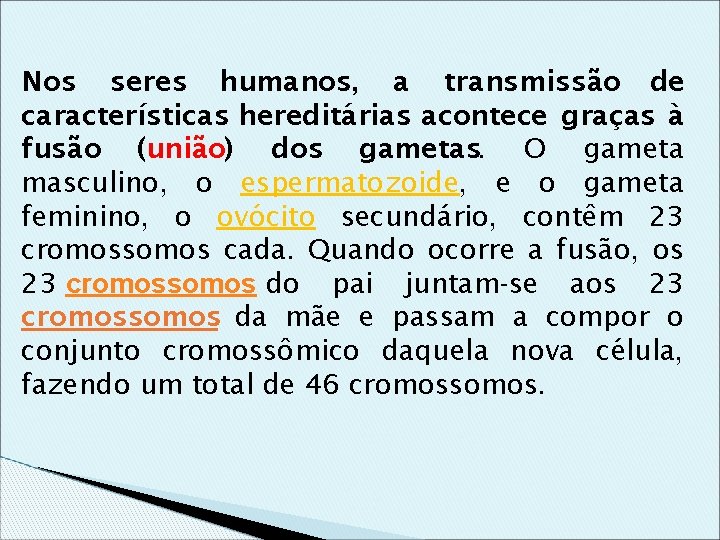 Nos seres humanos, a transmissão de características hereditárias acontece graças à fusão (união) dos gametas. O gameta masculino, o espermatozoide, e o gameta feminino, o ovócito secundário, contêm 23 cromossomos cada. Quando ocorre a fusão, os 23 cromossomos do pai juntam-se aos 23 cromossomos da mãe e passam a compor o conjunto cromossômico daquela nova célula, fazendo um total de 46 cromossomos.